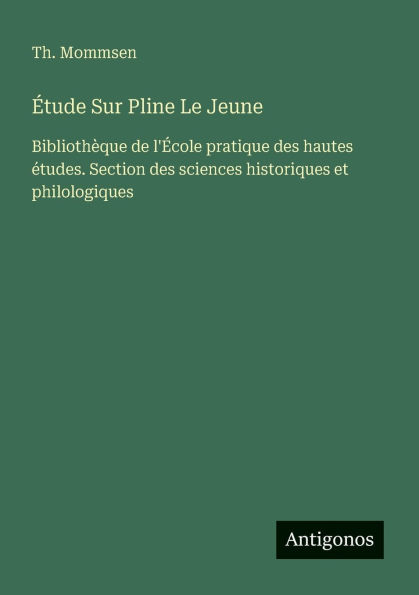 Th. Mommsen

Étude Sur Pline Le Jeune

Bibliothèque de l'École pratique des hautes études. Section des sciences historiques et philologiques

Antigonos